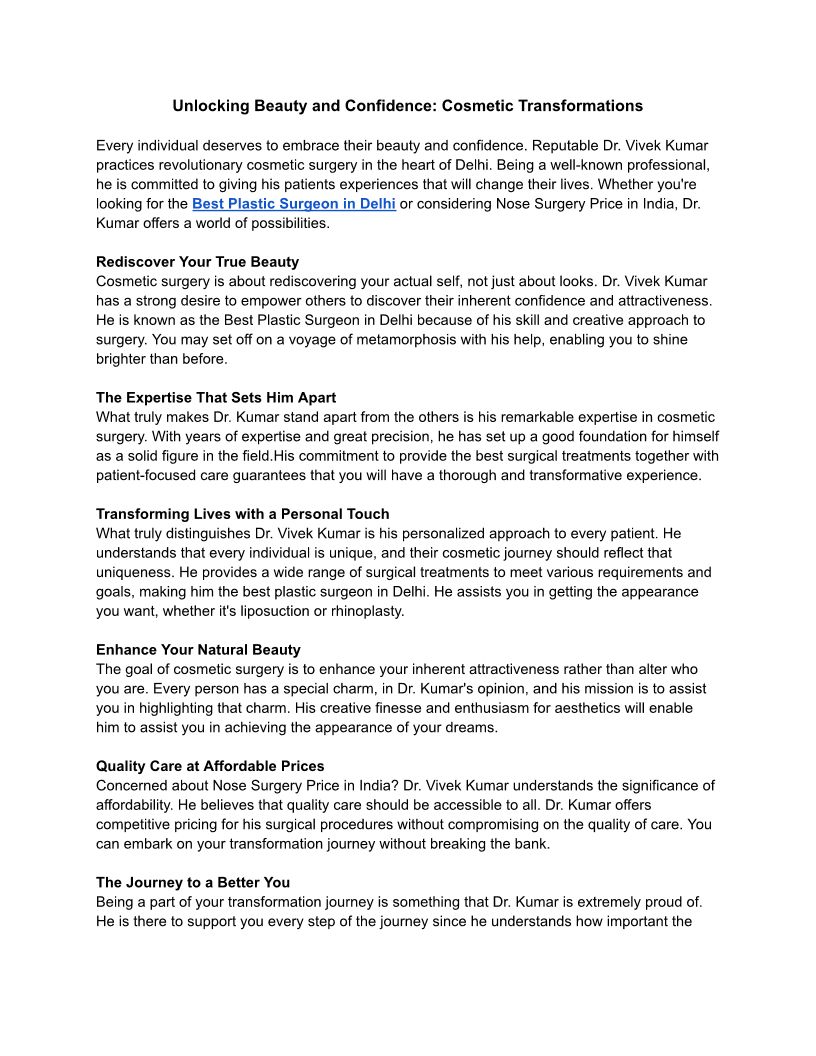 Unlocking Beauty and Confidence: Cosmetic Transformations

Every individual deserves to embrace their beauty and confidence. Reputable Dr. Vivek Kumar practices revolutionary cosmetic surgery in the heart of Delhi. Being a well-known professional, he is committed to giving his patients experiences that will change their lives. Whether you're looking for the Best Plastic Surgeon in Delhi or considering Nose Surgery Price in India, Dr. Kumar offers a world of possibilities.

Rediscover Your True Beauty
Cosmetic surgery is about rediscovering your actual self, not just about looks. Dr. Vivek Kumar has a strong desire to empower others to discover their inherent confidence and attractiveness. He is known as the Best Plastic Surgeon in Delhi because of his skill and creative approach to surgery. You may set off on a voyage of metamorphosis with his help, enabling you to shine brighter than before.

The Expertise That Sets Him Apart
What truly makes Dr. Kumar stand apart from the others is his remarkable expertise in cosmetic surgery. With years of expertise and great precision, he has set up a good foundation for himself as a solid figure in the field.His commitment to provide the best surgical treatments together with patient-focused care guarantees that you will have a thorough and transformative experience.

Transforming Lives with a Personal Touch
What truly distinguishes Dr. Vivek Kumar is his personalized approach to every patient. He understands that every individual is unique, and their cosmetic journey should reflect that uniqueness. He provides a wide range of surgical treatments to meet various requirements and goals, making him the best plastic surgeon in Delhi. He assists you in getting the appearance you want, whether it's liposuction or rhinoplasty.

Enhance Your Natural Beauty
The goal of cosmetic surgery is to enhance your inherent attractiveness rather than alter who you are. Every person has a special charm, in Dr. Kumar's opinion, and his mission is to assist you in highlighting that charm. His creative finesse and enthusiasm for aesthetics will enable him to assist you in achieving the appearance of your dreams.

Quality Care at Affordable Prices
Concerned about Nose Surgery Price in India? Dr. Vivek Kumar understands the significance of affordability. He believes that quality care should be accessible to all. Dr. Kumar offers competitive pricing for his surgical procedures without compromising on the quality of care. You can embark on your transformation journey without breaking the bank.

The Journey to a Better You
Being a part of your transformation journey is something that Dr. Kumar is extremely proud of. He is there to support you every step of the journey since he understands how important the